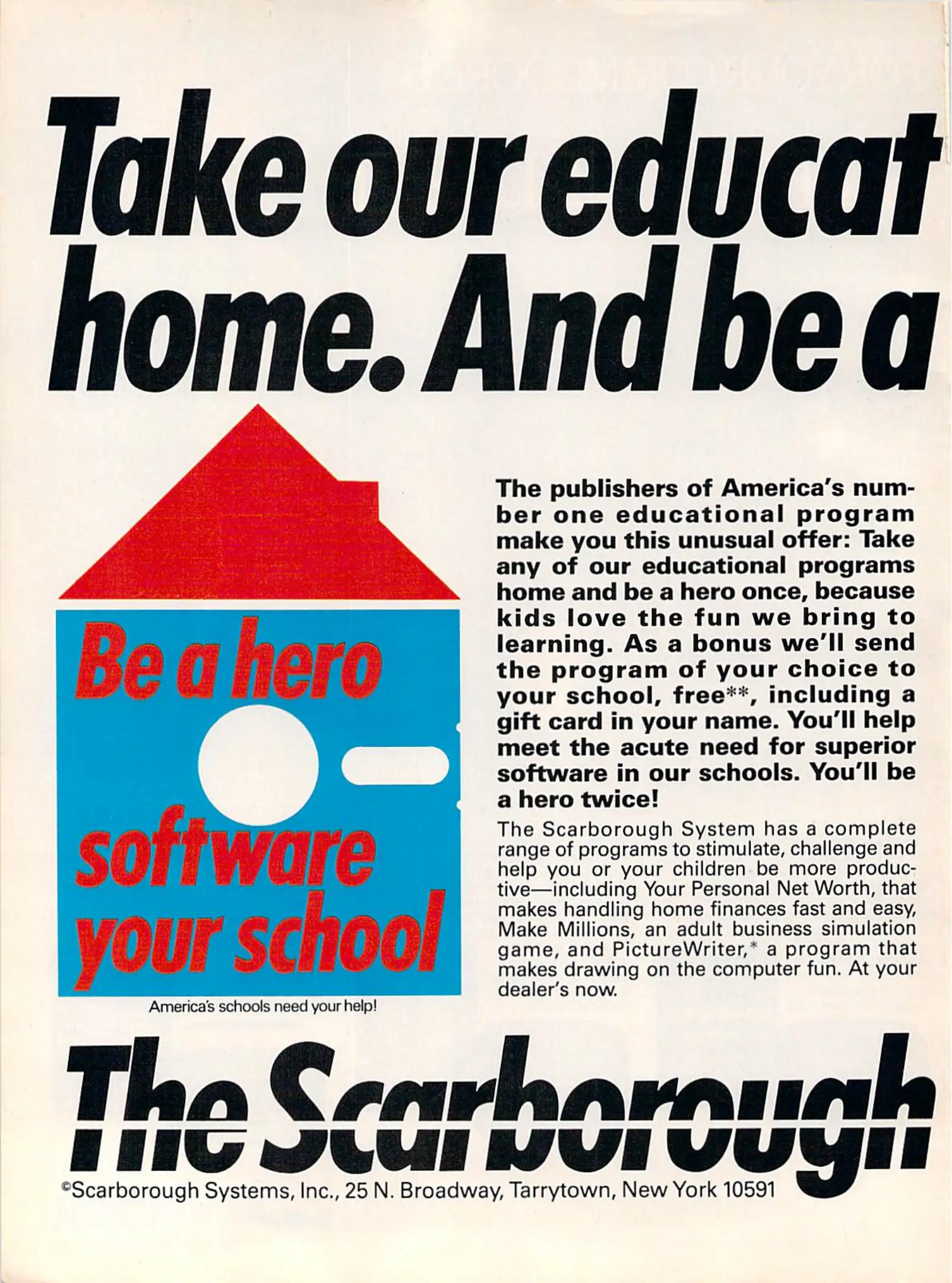 Take our educat
home. And be a

Be a hero
software
your school

America's schools need your help!

The publishers of America's number one educational program make you this unusual offer: Take any of our educational programs home and be a hero once, because kids love the fun we bring to learning. As a bonus we'll send the program of your choice to your school, free**, including a gift card in your name. You'll help meet the acute need for superior software in our schools. You'll be a hero twice!

The Scarborough System has a complete range of programs to stimulate, challenge and help you or your children be more productive—including Your Personal Net Worth, that makes handling home finances fast and easy, Make Millions, an adult business simulation game, and PictureWriter,* a program that makes drawing on the computer fun. At your dealer's now.

The Scarborough

©Scarborough Systems, Inc., 25 N. Broadway, Tarrytown, New York 10591